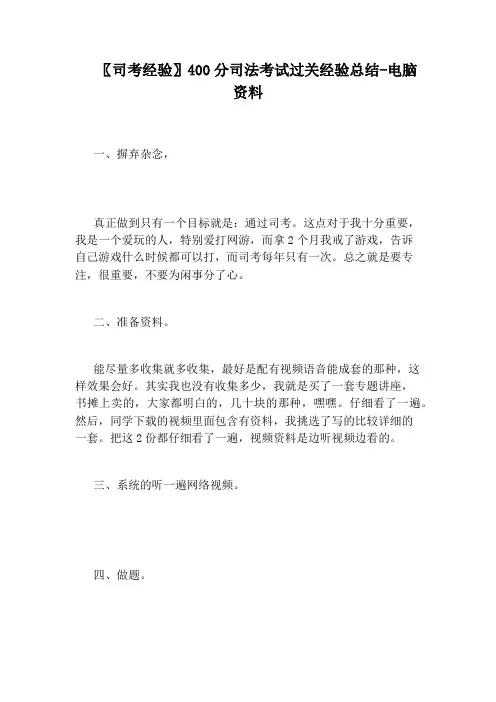 〖司考经验〗400分司法考试过关经验总结-电脑资料

一、摒弃杂念，

真正做到只有一个目标就是：通过司考。这点对于我十分重要，我是一个爱玩的人，特别爱打网游，而拿2个月我戒了游戏，告诉自己游戏什么时候都可以打，而司考每年只有一次。总之就是要专注，很重要，不要为闲事分了心。

二、准备资料。

能尽量多收集就多收集，最好是配有视频语音能成套的那种，这样效果会好。其实我也没有收集多少，我就是买了一套专题讲座，书摊上卖的，大家都明白的，几十块的那种，嘿嘿。仔细看了一遍。然后，同学下载的视频里面包含有资料，我挑选了写的比较详细的一套。把这2份都仔细看了一遍，视频资料是边听视频边看的。

三、系统的听一遍网络视频。

四、做题。